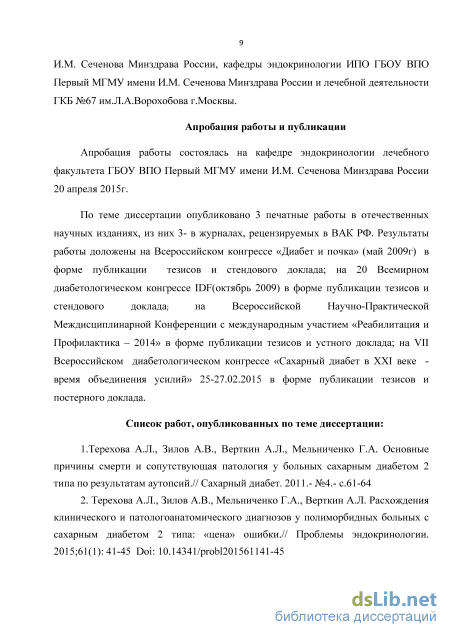 9

И.М. Сеченова Минздрава России, кафедры эндокринологии ИПО ГБОУ ВПО Первый МГМУ имени И.М. Сеченова Минздрава России и лечебной деятельности ГКБ №67 им.Л.А.Ворохобова г.Москвы.

Апробация работы и публикации

Апробация работы состоялась на кафедре эндокринологии лечебного факультета ГБОУ ВПО Первый МГМУ имени И.М. Сеченова Минздрава России 20 апреля 2015г.

По теме диссертации опубликовано 3 печатные работы в отечественных научных изданиях, из них 3- в журналах, рецензируемых в ВАК РФ. Результаты работы доложены на Всероссийском конгрессе «Диабет и почка» (май 2009г) в форме публикации тезисов и стендового доклада; на 20 Всемирном диабетологическом конгрессе IDF(октябрь 2009) в форме публикации тезисов и стендового доклада; на Всероссийской Научно-Практической Междисциплинарной Конференции с международным участием «Реабилитация и Профилактика – 2014» в форме публикации тезисов и устного доклада; на VII Всероссийском диабетологическом конгрессе «Сахарный диабет в XXI веке - время объединения усилий» 25-27.02.2015 в форме публикации тезисов и постерного доклада.

Список работ, опубликованных по теме диссертации:

1.Терехова А.Л., Зилов А.В., Верткин А.Л., Мельниченко Г.А. Основные причины смерти и сопутствующая патология у больных сахарным диабетом 2 типа по результатам аутопсий.// Сахарный диабет. 2011.- №4.- с.61-64

2. Терехова А.Л., Зилов А.В., Мельниченко Г.А., Верткин А.Л. Расхождения клинического и патологоанатомического диагнозов у полиморбидных больных с сахарным диабетом 2 типа: «цена» ошибки.// Проблемы эндокринологии. 2015;61(1): 41-45 Doi: 10.14341/probl201561141-45

dsLib.net
библиотека диссертаций